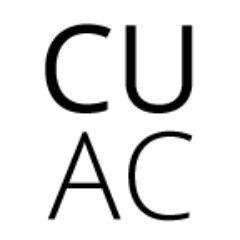 CU
AC